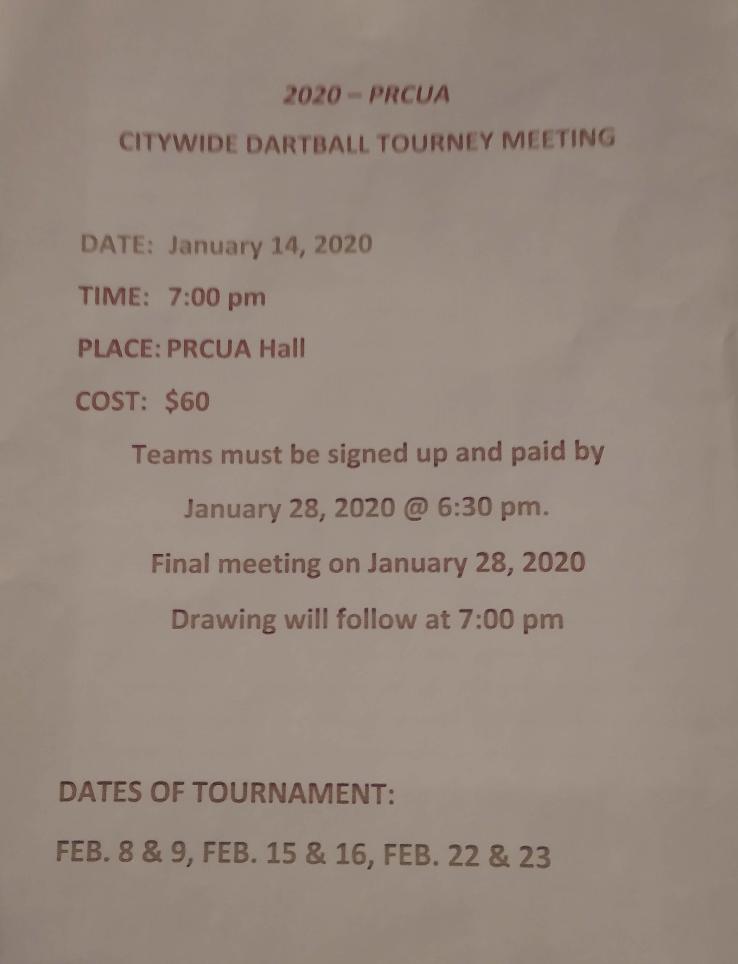 2020 – PRCUA

CITYWIDE DARTBALL TOURNEY MEETING

DATE: January 14, 2020

TIME: 7:00 pm

PLACE: PRCUA Hall

COST: $60

Teams must be signed up and paid by

January 28, 2020 @ 6:30 pm.

Final meeting on January 28, 2020

Drawing will follow at 7:00 pm

DATES OF TOURNAMENT:

FEB. 8 & 9, FEB. 15 & 16, FEB. 22 & 23